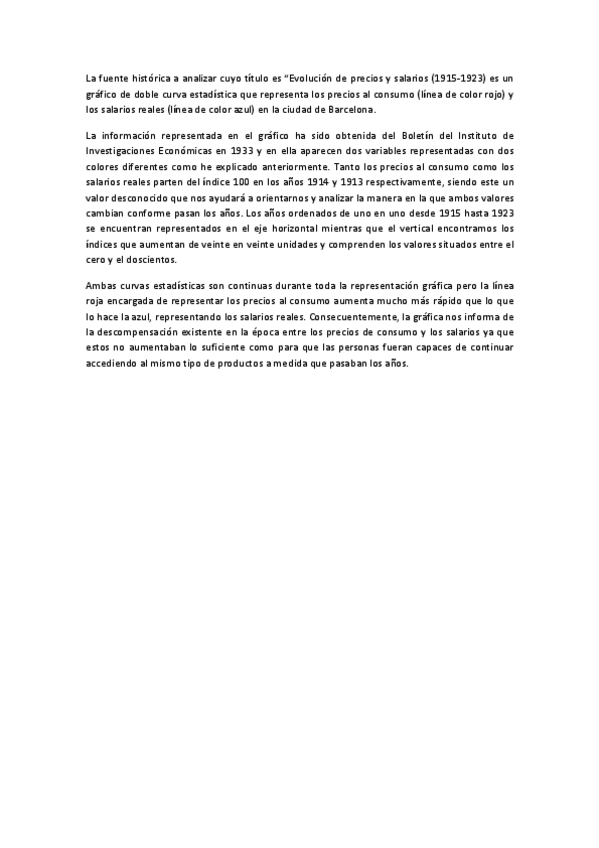 La fuente histórica a analizar cuyo título es "Evolución de precios y salarios (1915-1923) es un gráfico de doble curva estadística que representa los precios al consumo (línea de color rojo) y los salarios reales (línea de color azul) en la ciudad de Barcelona.

La información representada en el gráfico ha sido obtenida del Boletín del Instituto de Investigaciones Económicas en 1933 y en ella aparecen dos variables representadas con dos colores diferentes como he explicado anteriormente. Tanto los precios al consumo como los salarios reales parten del índice 100 en los años 1914 y 1913 respectivamente, siendo este un valor desconocido que nos ayudará a orientarnos y analizar la manera en la que ambos valores cambian conforme pasan los años. Los años ordenados de uno en uno desde 1915 hasta 1923 se encuentran representados en el eje horizontal mientras que el vertical encontramos los índices que aumentan de veinte en veinte unidades y comprenden los valores situados entre el cero y el doscientos.

Ambas curvas estadísticas son continuas durante toda la representación gráfica pero la línea roja encargada de representar los precios al consumo aumenta mucho más rápido que lo que lo hace la azul, representando los salarios reales. Consecuentemente, la gráfica nos informa de la descompensación existente en la época entre los precios de consumo y los salarios ya que estos no aumentaban lo suficiente como para que las personas fueran capaces de continuar accediendo al mismo tipo de productos a medida que pasaban los años.